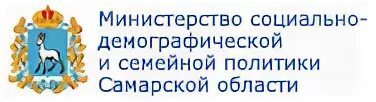 Министерство социально-демографической и семейной политики Самарской области